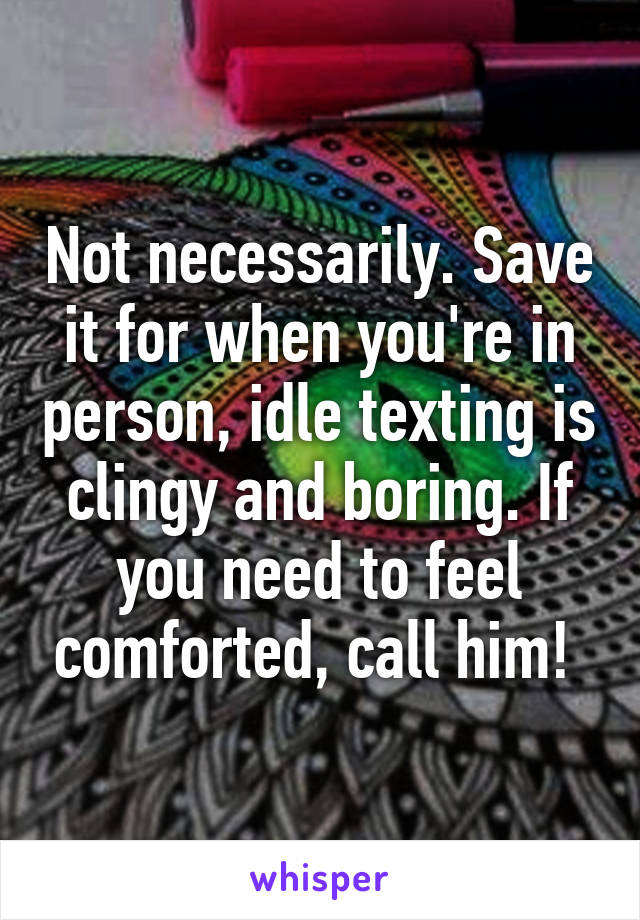 Not necessarily. Save it for when you're in person, idle texting is clingy and boring. If you need to feel comforted, call him!

whisper